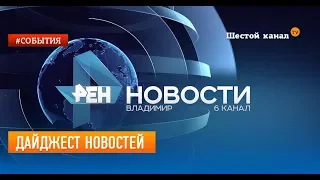 #СОБЫТИЯ

Шестой канал TV

РЕН НОВОСТИ
ВЛАДИМИР 6 КАНАЛ

ДАЙДЖЕСТ НОВОСТЕЙ